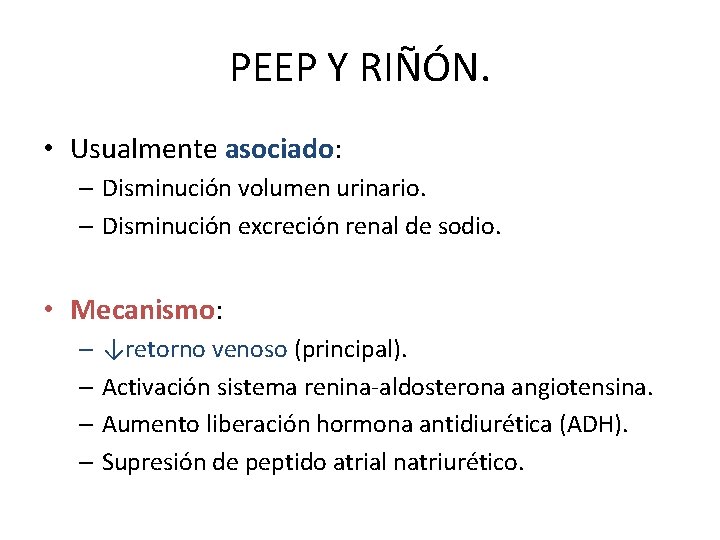 PEEP Y RIÑÓN.

• Usualmente asociado:
– Disminución volumen urinario.
– Disminución excreción renal de sodio.

• Mecanismo:
– ↓retorno venoso (principal).
– Activación sistema renina-aldosterona angiotensina.
– Aumento liberación hormona antidiurética (ADH).
– Supresión de peptido atrial natriurético.